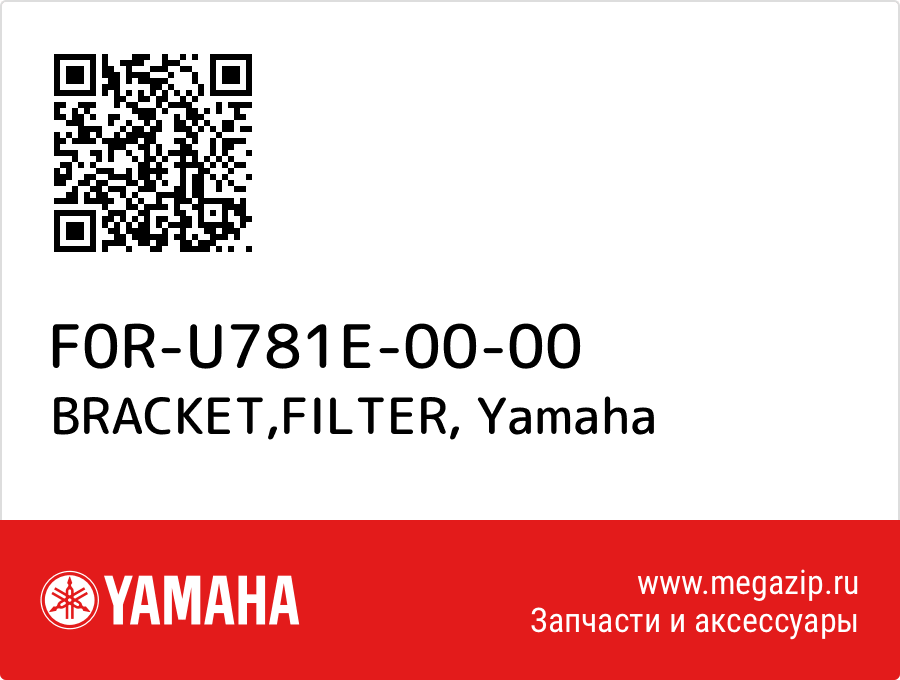 F0R-U781E-00-00
BRACKET,FILTER, Yamaha

YAMAHA

www.megazip.ru
Запчасти и аксессуары